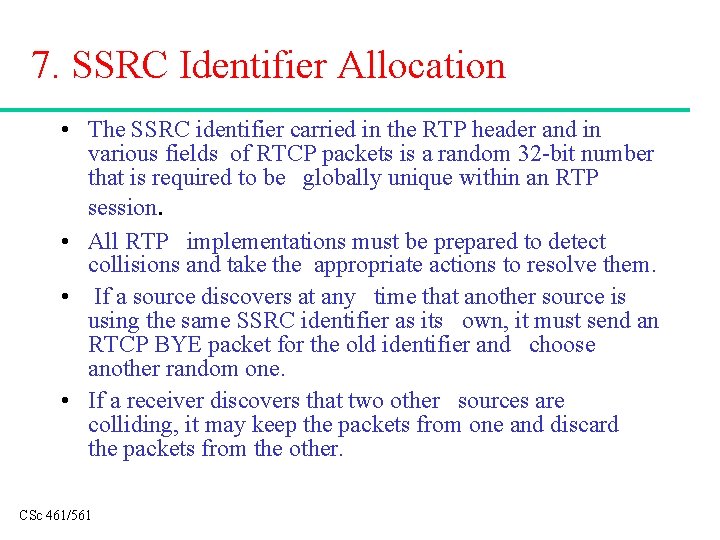 7. SSRC Identifier Allocation

• The SSRC identifier carried in the RTP header and in various fields of RTCP packets is a random 32-bit number that is required to be globally unique within an RTP session.

• All RTP implementations must be prepared to detect collisions and take the appropriate actions to resolve them.

• If a source discovers at any time that another source is using the same SSRC identifier as its own, it must send an RTCP BYE packet for the old identifier and choose another random one.

• If a receiver discovers that two other sources are colliding, it may keep the packets from one and discard the packets from the other.

CSc 461/561